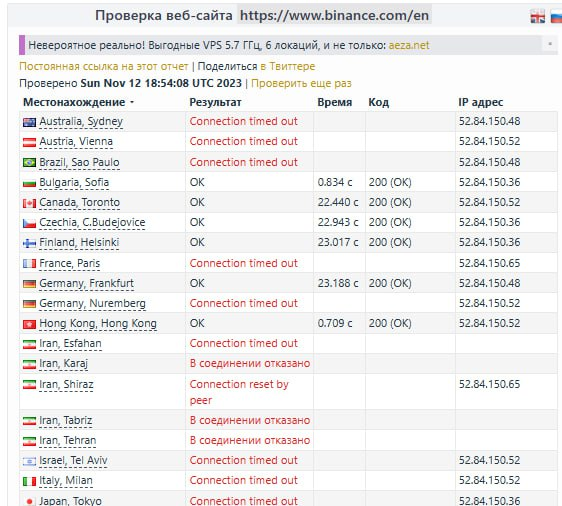 Проверка веб-сайта https://www.binance.com/en

Невероятное реально! Выгодные VPS 5.7 ГГц, 6 локаций, и не только: aeza.net

Постоянная ссылка на этот отчет | Поделиться в Твиттере
Проверено Sun Nov 12 18:54:08 UTC 2023 | Проверить еще раз

| Местонахождение | Результат | Время | Код | IP адрес |
|---|---|---|---|---|
| Australia, Sydney | Connection timed out | | | 52.84.150.48 |
| Austria, Vienna | Connection timed out | | | 52.84.150.52 |
| Brazil, Sao Paulo | Connection timed out | | | 52.84.150.48 |
| Bulgaria, Sofia | OK | 0.834 с | 200 (OK) | 52.84.150.36 |
| Canada, Toronto | OK | 22.440 с | 200 (OK) | 52.84.150.52 |
| Czechia, C.Budejovice | OK | 22.943 с | 200 (OK) | 52.84.150.36 |
| Finland, Helsinki | OK | 23.017 с | 200 (OK) | 52.84.150.36 |
| France, Paris | Connection timed out | | | 52.84.150.65 |
| Germany, Frankfurt | OK | 23.188 с | 200 (OK) | 52.84.150.48 |
| Germany, Nuremberg | Connection timed out | | | 52.84.150.52 |
| Hong Kong, Hong Kong | OK | 0.709 с | 200 (OK) | 52.84.150.52 |
| Iran, Esfahan | Connection timed out | | | |
| Iran, Karaj | В соединении отказано | | | |
| Iran, Shiraz | Connection reset by peer | | | 52.84.150.65 |
| Iran, Tabriz | В соединении отказано | | | |
| Iran, Tehran | В соединении отказано | | | |
| Israel, Tel Aviv | Connection timed out | | | 52.84.150.52 |
| Italy, Milan | Connection timed out | | | 52.84.150.52 |
| Japan, Tokyo | Connection timed out | | | 52.84.150.36 |